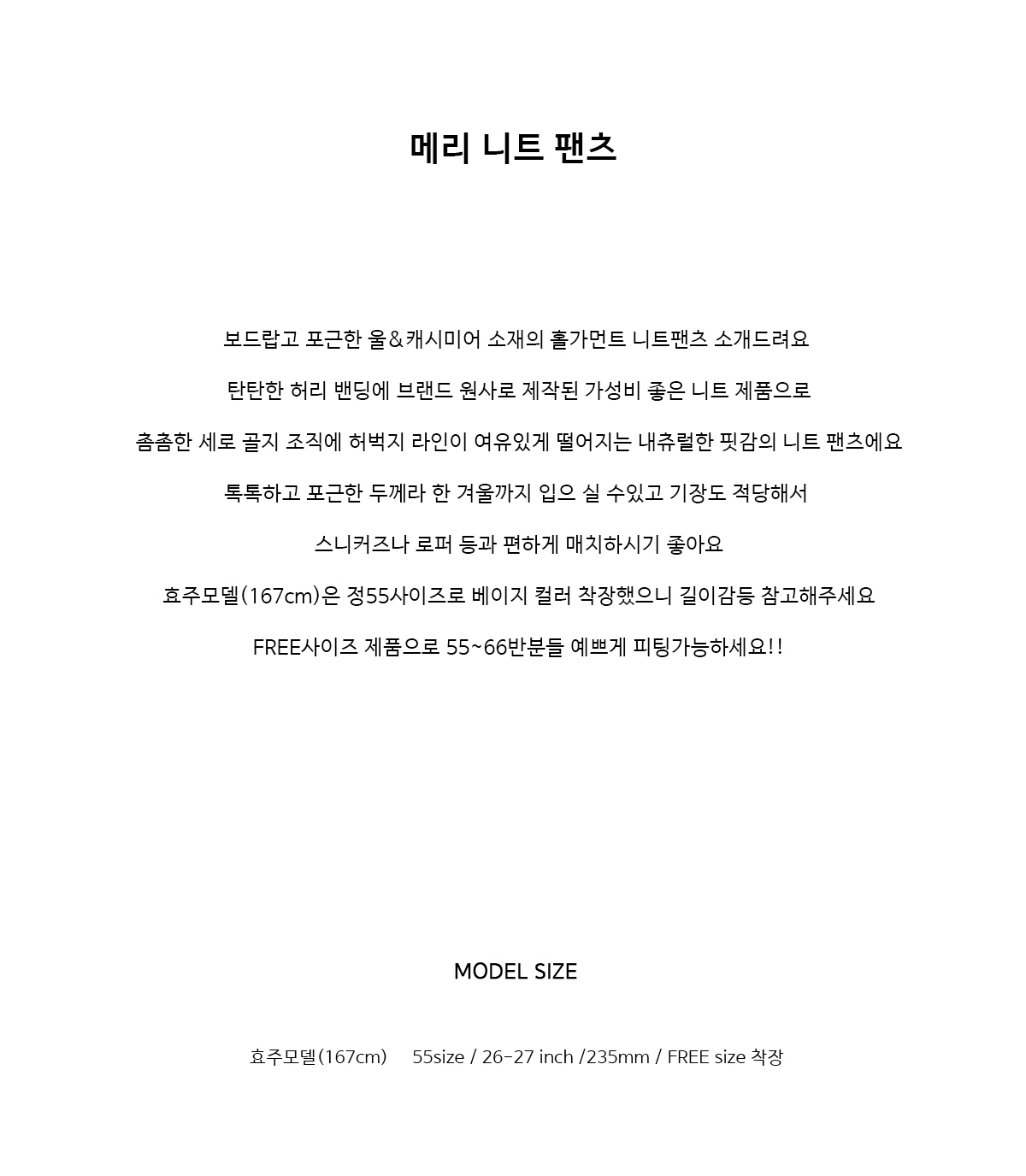 메리 니트 팬츠

보드랍고 포근한 울&캐시미어 소재의 홀가먼트 니트팬츠 소개드려요

탄탄한 허리 밴딩에 브랜드 원사로 제작된 가성비 좋은 니트 제품으로

촘촘한 세로 골지 조직에 허벅지 라인이 여유있게 떨어지는 내츄럴한 핏감의 니트 팬츠에요

톡톡하고 포근한 두께라 한 겨울까지 입으 실 수있고 기장도 적당해서

스니커즈나 로퍼 등과 편하게 매치하시기 좋아요

효주모델(167cm)은 정55사이즈로 베이지 컬러 착장했으니 길이감등 참고해주세요

FREE사이즈 제품으로 55~66반분들 예쁘게 피팅가능하세요!!

MODEL SIZE

효주모델(167cm) 55size / 26-27 inch /235mm / FREE size 착장